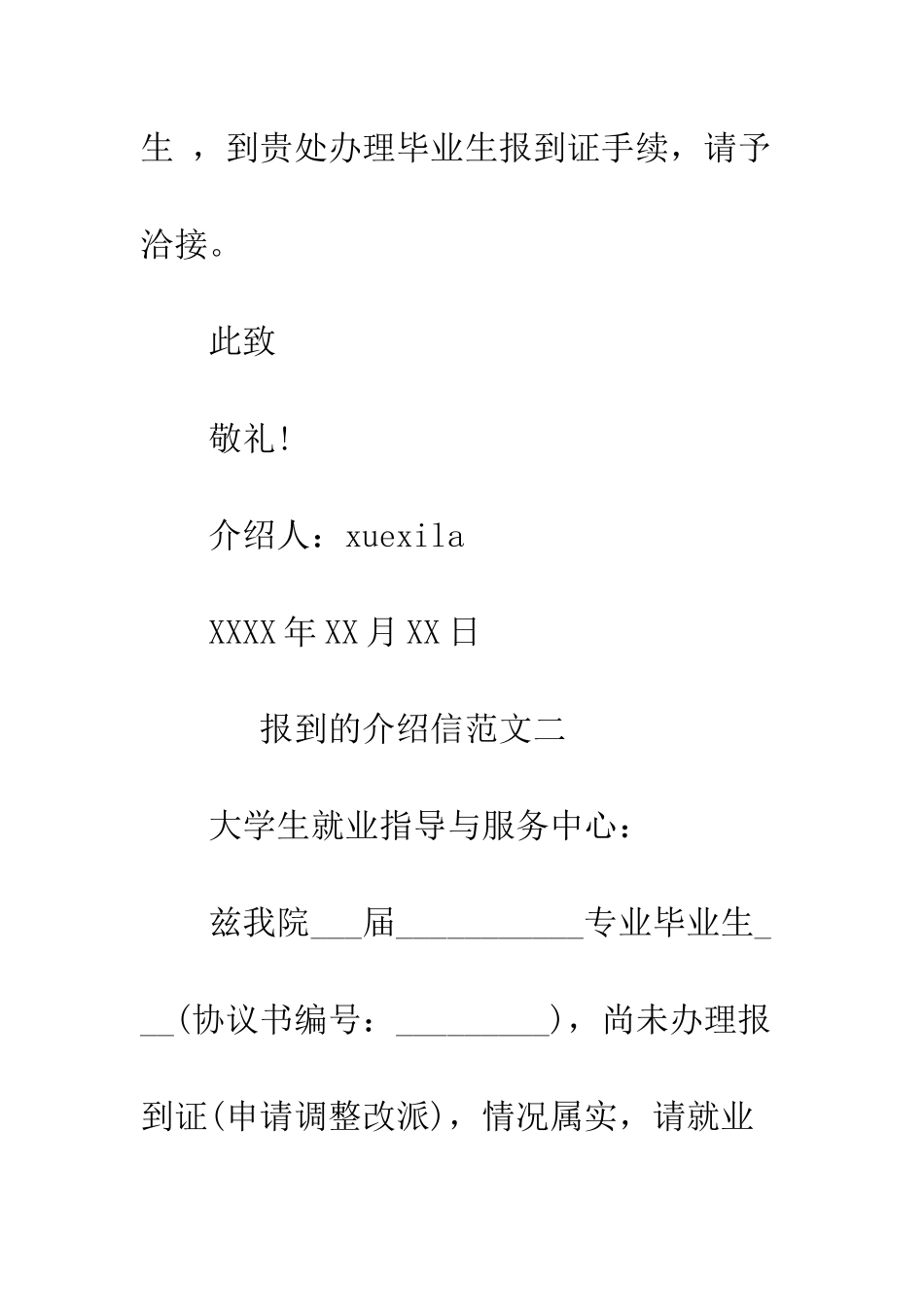 生 ，到贵处办理毕业生报到证手续，请予洽接。

此致

敬礼!

介绍人：xuexila

XXXX年XX月XX日

报到的介绍信范文二

大学生就业指导与服务中心：

兹我院___届___________专业毕业生___(协议书编号：_________)，尚未办理报到证(申请调整改派)，情况属实，请就业